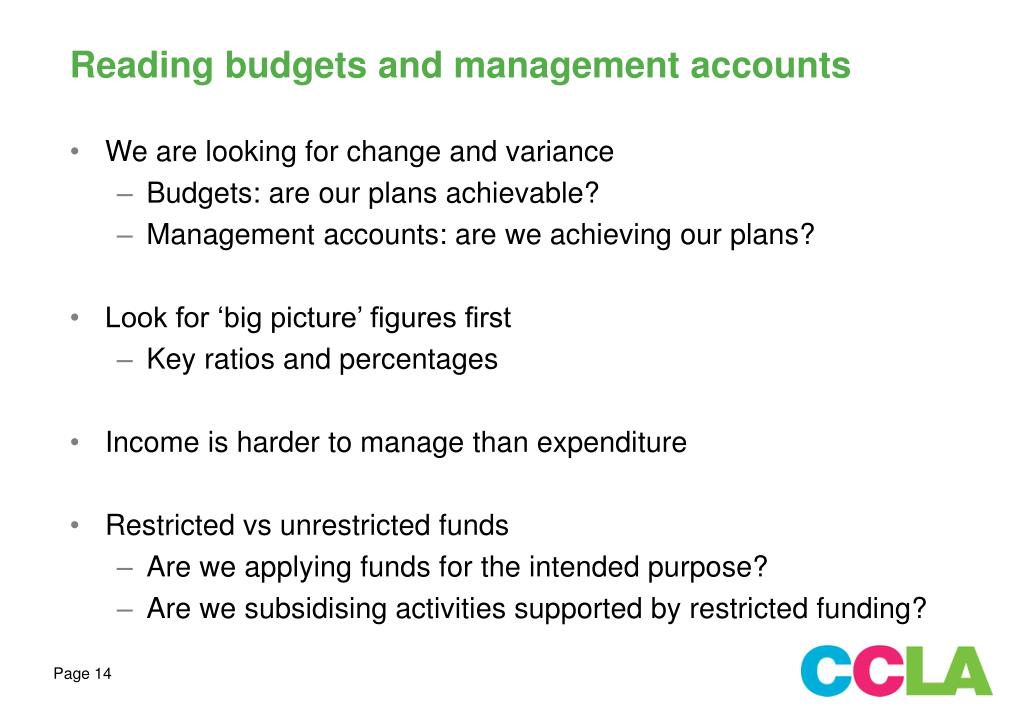 Reading budgets and management accounts

• We are looking for change and variance
– Budgets: are our plans achievable?
– Management accounts: are we achieving our plans?

• Look for ‘big picture’ figures first
– Key ratios and percentages

• Income is harder to manage than expenditure

• Restricted vs unrestricted funds
– Are we applying funds for the intended purpose?
– Are we subsidising activities supported by restricted funding?

Page 14

CCLA